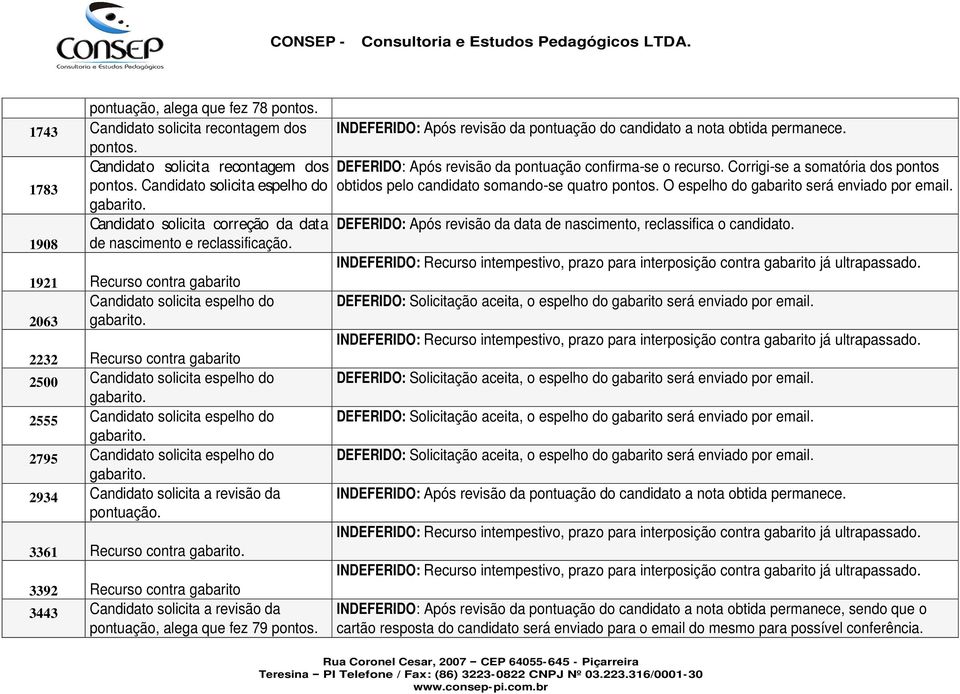 CONSEP
Consultoria e Estudos Pedagógicos

CONSEP - Consultoria e Estudos Pedagógicos LTDA.

| | | |
|---|---|---|
| | pontuação, alega que fez 78 pontos. | |
| 1743 | Candidato solicita recontagem dos pontos. | INDEFERIDO: Após revisão da pontuação do candidato a nota obtida permanece. |
| 1783 | Candidato solicita recontagem dos pontos. Candidato solicita espelho do gabarito. | DEFERIDO: Após revisão da pontuação confirma-se o recurso. Corrigi-se a somatória dos pontos obtidos pelo candidato somando-se quatro pontos. O espelho do gabarito será enviado por email. |
| 1908 | Candidato solicita correção da data de nascimento e reclassificação. | DEFERIDO: Após revisão da data de nascimento, reclassifica o candidato. |
| 1921 | Recurso contra gabarito | INDEFERIDO: Recurso intempestivo, prazo para interposição contra gabarito já ultrapassado. |
| 2063 | Candidato solicita espelho do gabarito. | DEFERIDO: Solicitação aceita, o espelho do gabarito será enviado por email. |
| 2232 | Recurso contra gabarito | INDEFERIDO: Recurso intempestivo, prazo para interposição contra gabarito já ultrapassado. |
| 2500 | Candidato solicita espelho do gabarito. | DEFERIDO: Solicitação aceita, o espelho do gabarito será enviado por email. |
| 2555 | Candidato solicita espelho do gabarito. | DEFERIDO: Solicitação aceita, o espelho do gabarito será enviado por email. |
| 2795 | Candidato solicita espelho do gabarito. | DEFERIDO: Solicitação aceita, o espelho do gabarito será enviado por email. |
| 2934 | Candidato solicita a revisão da pontuação. | INDEFERIDO: Após revisão da pontuação do candidato a nota obtida permanece. |
| 3361 | Recurso contra gabarito. | INDEFERIDO: Recurso intempestivo, prazo para interposição contra gabarito já ultrapassado. |
| 3392 | Recurso contra gabarito | INDEFERIDO: Recurso intempestivo, prazo para interposição contra gabarito já ultrapassado. |
| 3443 | Candidato solicita a revisão da pontuação, alega que fez 79 pontos. | INDEFERIDO: Após revisão da pontuação do candidato a nota obtida permanece, sendo que o cartão resposta do candidato será enviado para o email do mesmo para possível conferência. |

Rua Coronel Cesar, 2007 – CEP 64055-645 - Piçarreira
Teresina – PI Telefone / Fax: (86) 3223-0822 CNPJ Nº 03.223.316/0001-30
www.consep-pi.com.br